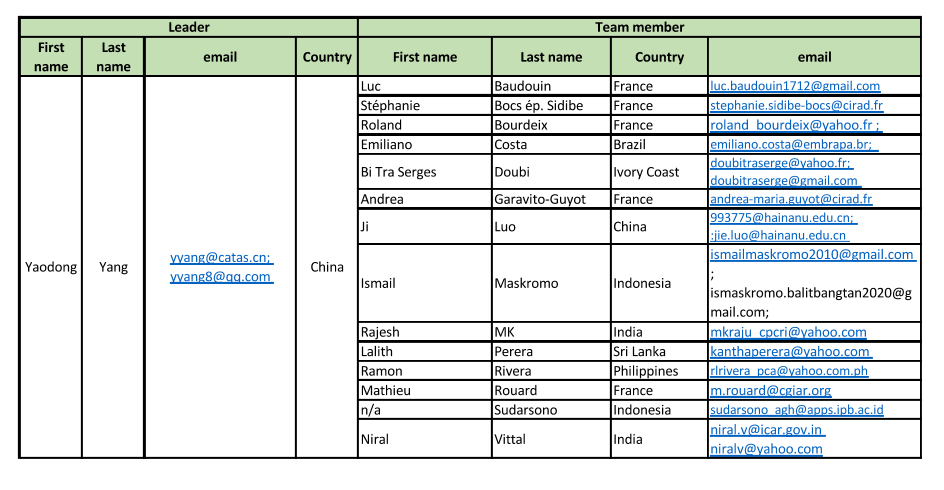 | Leader | | | | Team member | | | |
|---|---|---|---|---|---|---|---|
| First name | Last name | email | Country | First name | Last name | Country | email |
| Yaodong | Yang | yyang@catas.cn; yyang8@qq.com | China | Luc | Baudouin | France | luc.baudouin1712@gmail.com |
| | | | | Stéphanie | Bocs ép. Sidibe | France | stephanie.sidibe-bocs@cirad.fr |
| | | | | Roland | Bourdeix | France | roland_bourdeix@yahoo.fr ; |
| | | | | Emiliano | Costa | Brazil | emiliano.costa@embrapa.br; |
| | | | | Bi Tra Serges | Doubi | Ivory Coast | doubitraserge@yahoo.fr; doubitraserge@gmail.com |
| | | | | Andrea | Garavito-Guyot | France | andrea-maria.guyot@cirad.fr |
| | | | | Ji | Luo | China | 993775@hainanu.edu.cn; ;jie.luo@hainanu.edu.cn |
| | | | | Ismail | Maskromo | Indonesia | ismailmaskromo2010@gmail.com ; ismaskromo.balitbangtan2020@gmail.com; |
| | | | | Rajesh | MK | India | mkraju_cpcri@yahoo.com |
| | | | | Lalith | Perera | Sri Lanka | kanthaperera@yahoo.com |
| | | | | Ramon | Rivera | Philippines | rlrivera_pca@yahoo.com.ph |
| | | | | Mathieu | Rouard | France | m.rouard@cgiar.org |
| | | | | n/a | Sudarsono | Indonesia | sudarsono_agh@apps.ipb.ac.id |
| | | | | Niral | Vittal | India | niral.v@icar.gov.in niralv@yahoo.com |